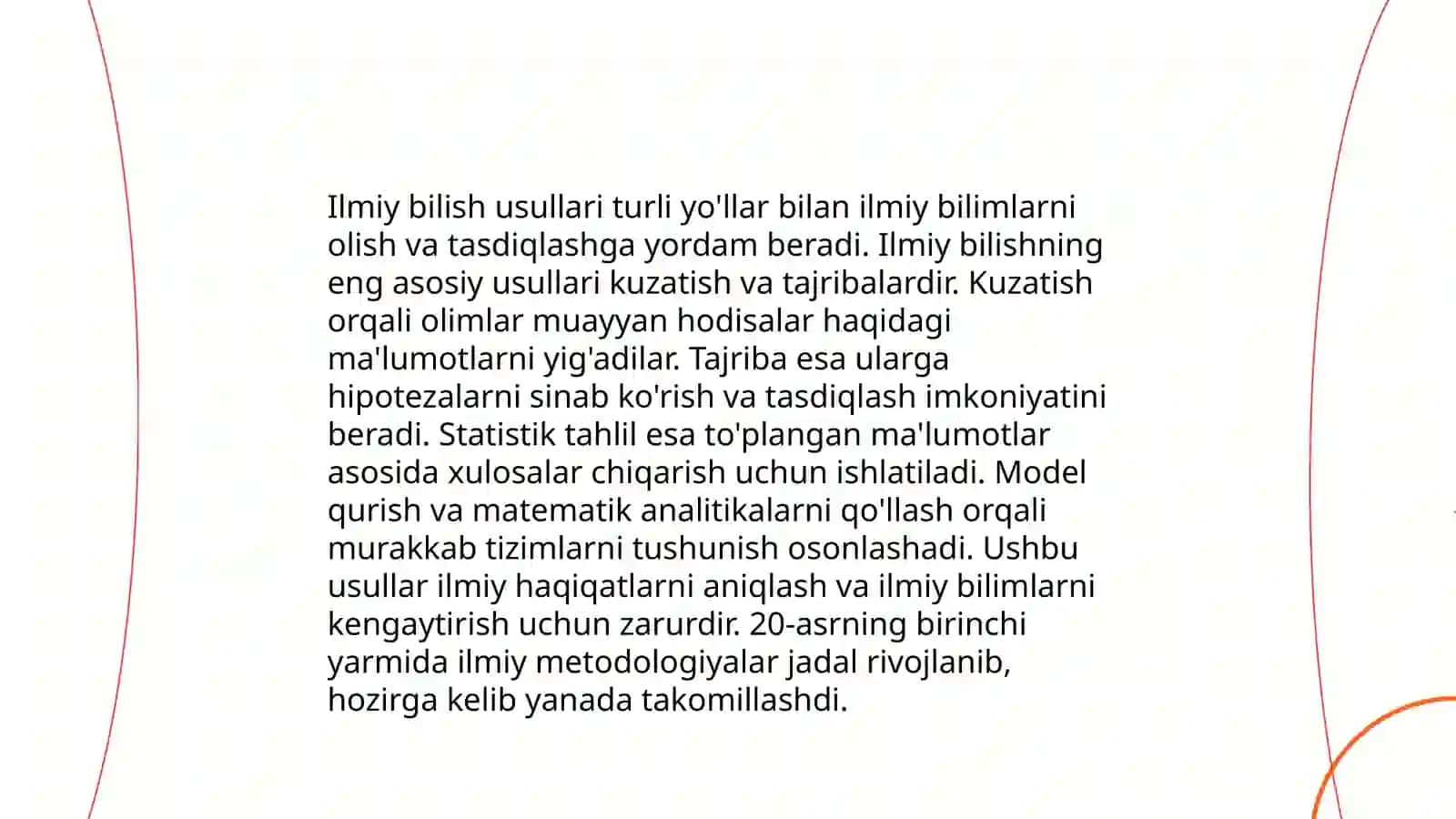 Ilmiy bilish usullari turli yo'llar bilan ilmiy bilimlarni olish va tasdiqlashga yordam beradi. Ilmiy bilishning eng asosiy usullari kuzatish va tajribalardir. Kuzatish orqali olimlar muayyan hodisalar haqidagi ma'lumotlarni yig'adilar. Tajriba esa ularga hipotezalarni sinab ko'rish va tasdiqlash imkoniyatini beradi. Statistik tahlil esa to'plangan ma'lumotlar asosida xulosalar chiqarish uchun ishlatiladi. Model qurish va matematik analitikalarni qo'llash orqali murakkab tizimlarni tushunish osonlashadi. Ushbu usullar ilmiy haqiqatlarni aniqlash va ilmiy bilimlarni kengaytirish uchun zarurdir. 20-asrning birinchi yarmida ilmiy metodologiyalar jadal rivojlanib, hozirga kelib yanada takomillashdi.